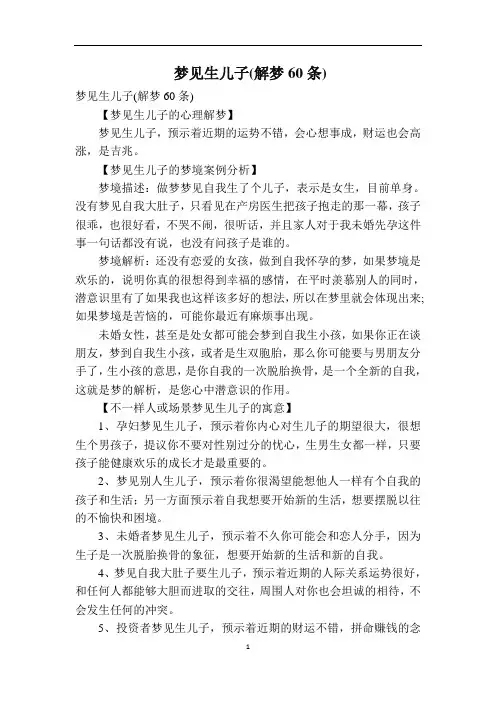 梦见生儿子(解梦 60 条)

梦见生儿子(解梦 60 条)

【梦见生儿子的心理解梦】

梦见生儿子，预示着近期的运势不错，会心想事成，财运也会高涨，是吉兆。

【梦见生儿子的梦境案例分析】

梦境描述：做梦梦见自我生了个儿子，表示是女生，目前单身。没有梦见自我大肚子，只看见在产房医生把孩子抱走的那一幕，孩子很乖，也很好看，不哭不闹，很听话，并且家人对于我未婚先孕这件事一句话都没有说，也没有问孩子是谁的。

梦境解析：还没有恋爱的女孩，做到自我怀孕的梦，如果梦境是欢乐的，说明你真的很想得到幸福的感情，在平时羡慕别人的同时，潜意识里有了如果我也这样该多好的想法，所以在梦里就会体现出来;如果梦境是苦恼的，可能你最近有麻烦事出现。

未婚女性，甚至是处女都可能会梦到自我生小孩，如果你正在谈朋友，梦到自我生小孩，或者是生双胞胎，那么你可能要与男朋友分手了，生小孩的意思，是你自我的一次脱胎换骨，是一个全新的自我，这就是梦的解析，是您心中潜意识的作用。

【不一样人或场景梦见生儿子的寓意】

1、孕妇梦见生儿子，预示着你内心对生儿子的期望很大，很想生个男孩子，提议你不要对性别过分的忧心，生男生女都一样，只要孩子能健康欢乐的成长才是最重要的。

2、梦见别人生儿子，预示着你很渴望能想他人一样有个自我的孩子和生活；另一方面预示着自我想要开始新的生活，想要摆脱以往的不愉快和困境。

3、未婚者梦见生儿子，预示着不久你可能会和恋人分手，因为生子是一次脱胎换骨的象征，想要开始新的生活和新的自我。

4、梦见自我大肚子要生儿子，预示着近期的人际关系运势很好，和任何人都能够大胆而进取的交往，周围人对你也会坦诚的相待，不会发生任何的冲突。

5、投资者梦见生儿子，预示着近期的财运不错，拼命赚钱的念

1